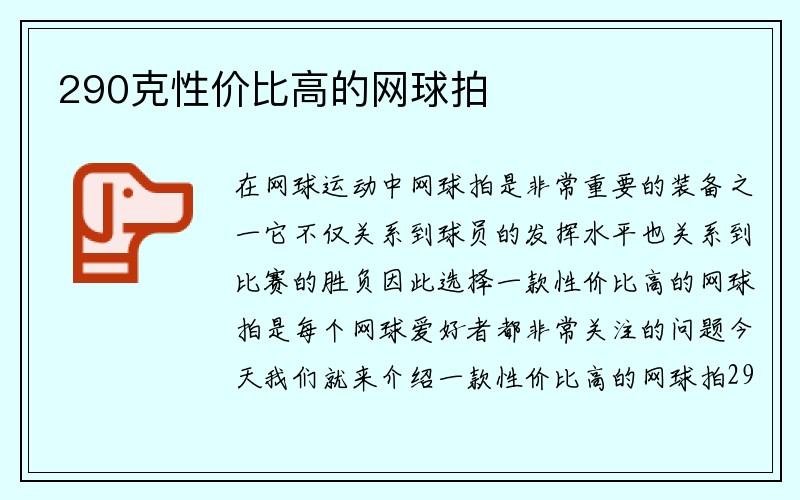 290克性价比高的网球拍

在网球运动中网球拍是非常重要的装备之一它不仅关系到球员的发挥水平也关系到比赛的胜负因此选择一款性价比高的网球拍是每个网球爱好者都非常关注的问题今天我们就来介绍一款性价比高的网球拍29